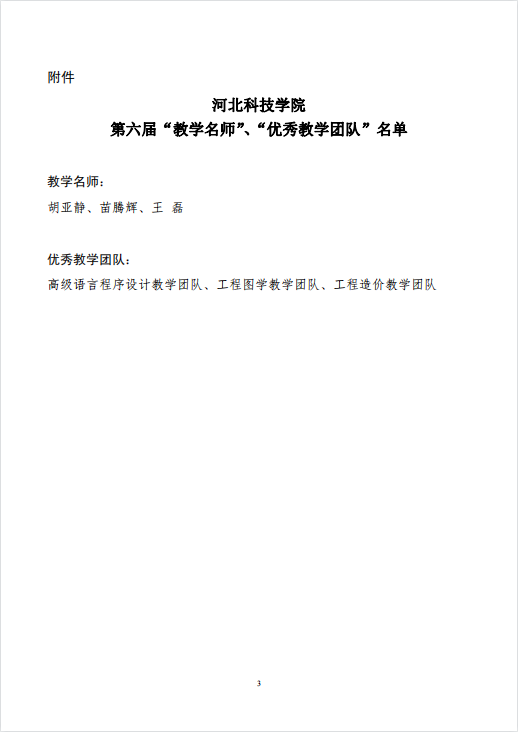 附件

河北科技学院
第六届“教学名师”、“优秀教学团队”名单

教学名师：
胡亚静、苗腾辉、王 磊

优秀教学团队：
高级语言程序设计教学团队、工程图学教学团队、工程造价教学团队

3